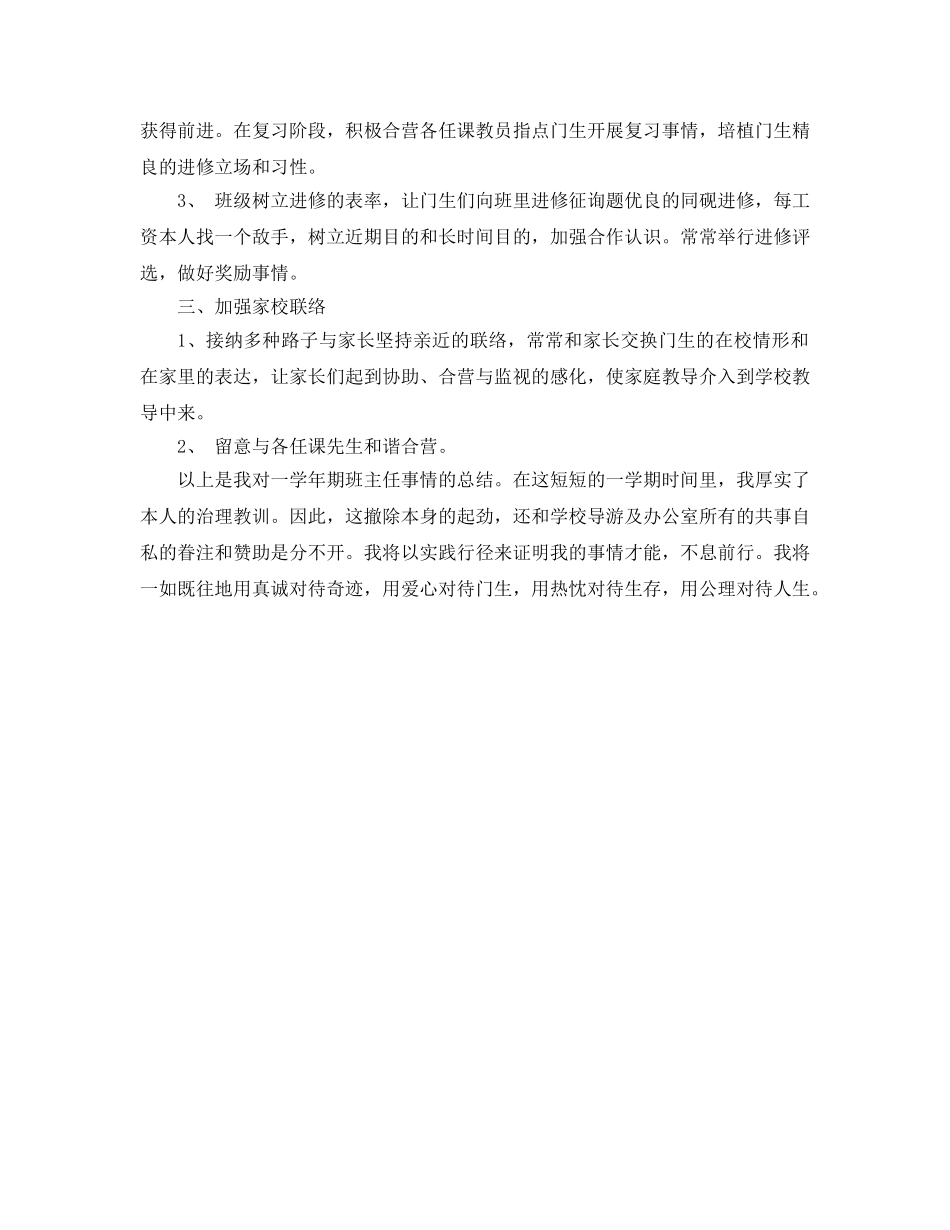 获得前进。在复习阶段，积极合营各任课教员指点门生开展复习事情，培植门生精良的进修立场和习性。

3、 班级树立进修的表率，让门生们向班里进修征询题优良的同砚进修，每工资本人找一个敌手，树立近期目的和长时间目的，加强合作认识。常常举行进修评选，做好奖励事情。

三、加强家校联络

1、接纳多种路子与家长坚持亲近的联络，常常和家长交换门生的在校情形和在家里的表达，让家长们起到协助、合营与监视的感化，使家庭教导介入到学校教导中来。

2、 留意与各任课先生和谐合营。

以上是我对一学年期班主任事情的总结。在这短短的一学期时间里，我厚实了本人的治理教训。因此，这撤除本身的起劲，还和学校导游及办公室所有的共事自私的眷注和赞助是分不开。我将以实践行径来证明我的事情才能，不息前行。我将一如既往地用真诚对待奇迹，用爱心对待门生，用热忱对待生存，用公理对待人生。